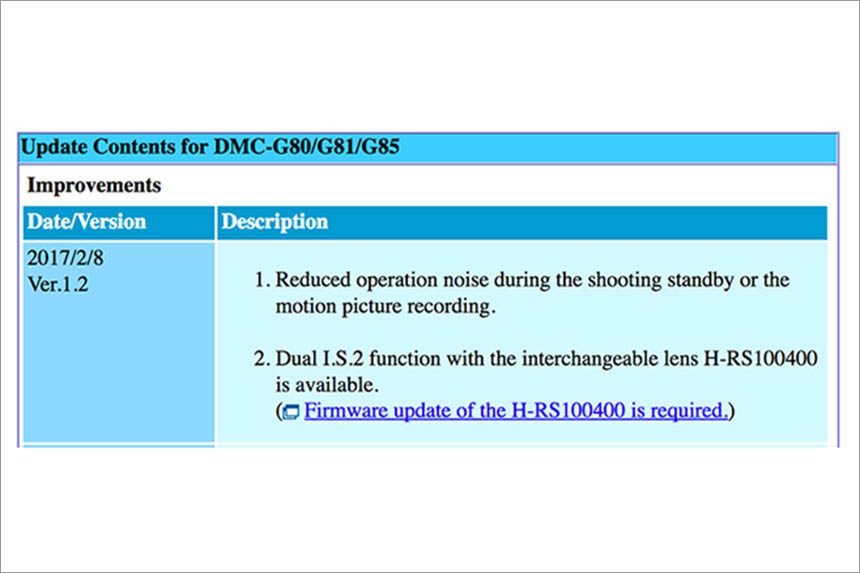 Update Contents for DMC-G80/G81/G85

Improvements

| Date/Version | Description |
|---|---|
| 2017/2/8 Ver.1.2 | 1. Reduced operation noise during the shooting standby or the motion picture recording. 2. Dual I.S.2 function with the interchangeable lens H-RS100400 is available. (Firmware update of the H-RS100400 is required.) |